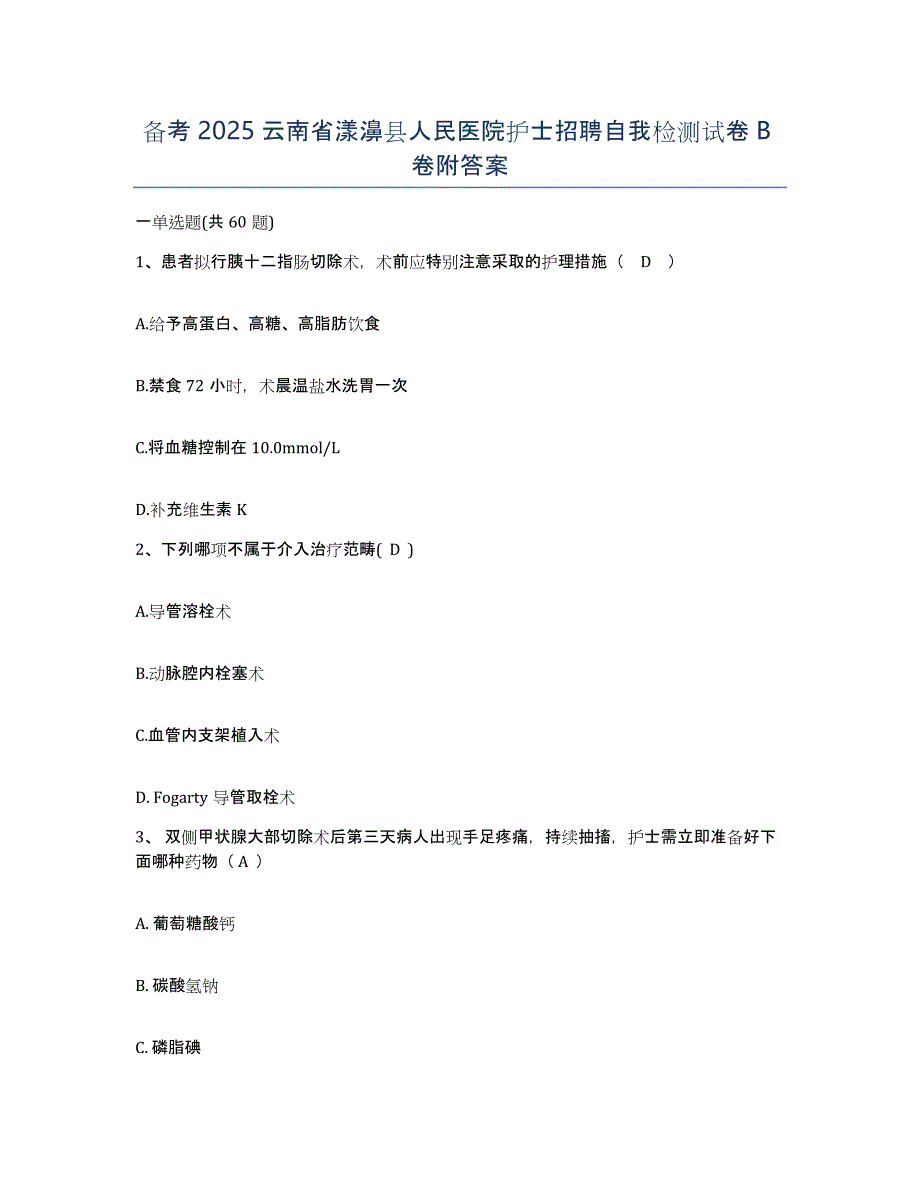 备考 2025 云南省漾濞县人民医院护士招聘自我检测试卷 B 卷附答案

一单选题(共 60 题)

1、患者拟行胰十二指肠切除术，术前应特别注意采取的护理措施（ D ）

A.给予高蛋白、高糖、高脂肪饮食

B.禁食 72 小时，术晨温盐水洗胃一次

C.将血糖控制在 10.0mmol/L

D.补充维生素 K

2、下列哪项不属于介入治疗范畴( D )

A.导管溶栓术

B.动脉腔内栓塞术

C.血管内支架植入术

D. Fogarty 导管取栓术

3、 双侧甲状腺大部切除术后第三天病人出现手足疼痛，持续抽搐，护士需立即准备好下面哪种药物（ A ）

A. 葡萄糖酸钙

B. 碳酸氢钠

C. 磷脂碘